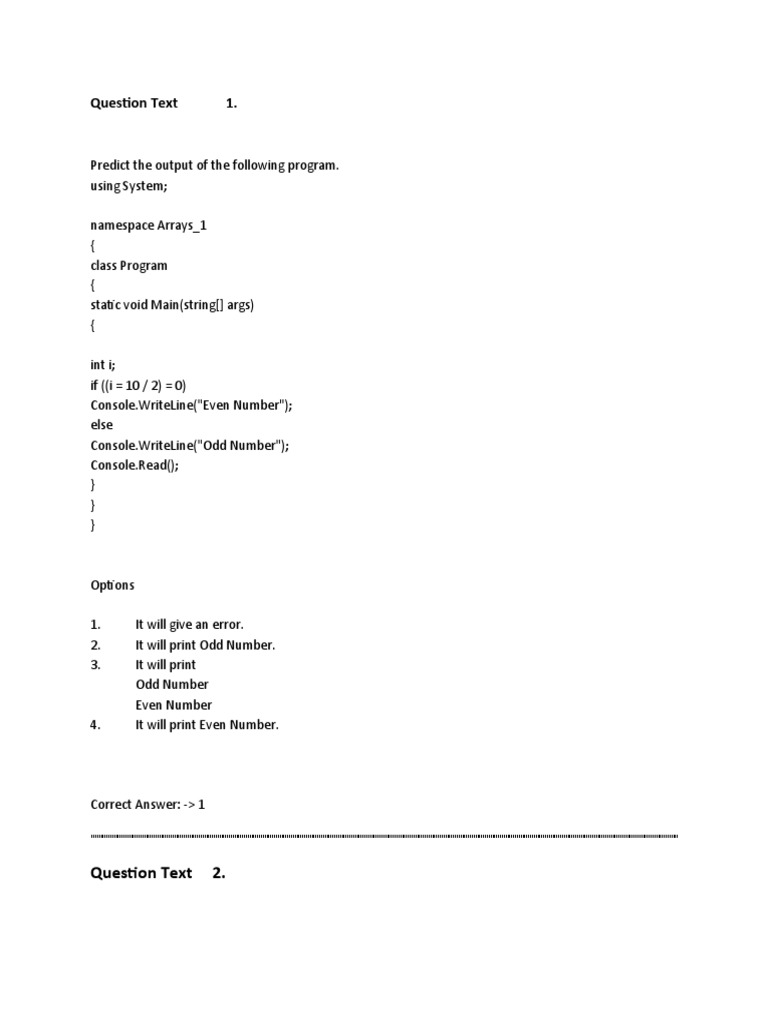 Question Text 1.

Predict the output of the following program.
using System;

namespace Arrays_1
{
class Program
{
static void Main(string[] args)
{

int i;
if ((i = 10 / 2) = 0)
Console.WriteLine("Even Number");
else
Console.WriteLine("Odd Number");
Console.Read();
}
}
}

Options

1. It will give an error.
2. It will print Odd Number.
3. It will print
Odd Number
Even Number
4. It will print Even Number.

Correct Answer: -> 1

Question Text 2.